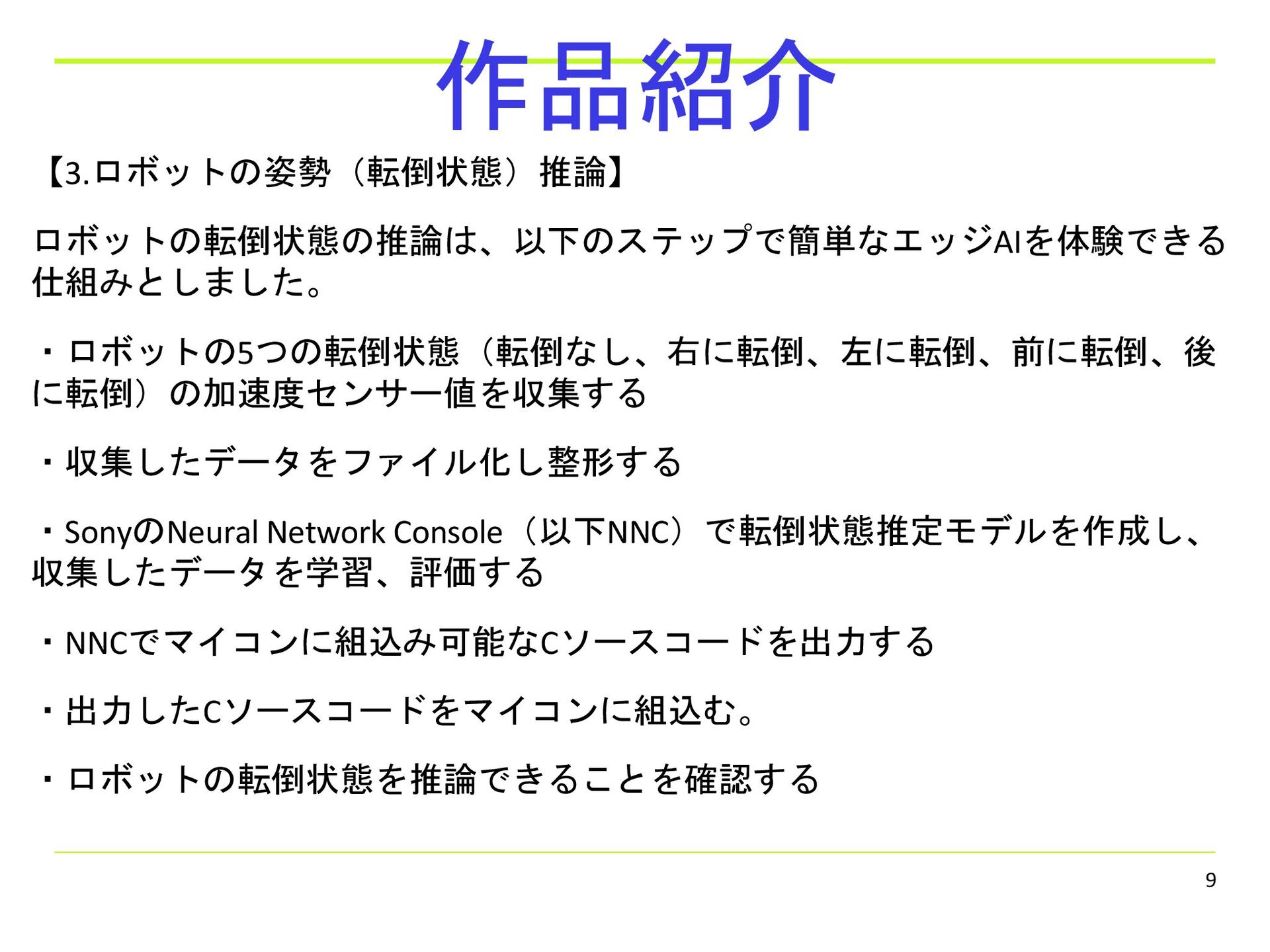 作品紹介

【3.ロボットの姿勢（転倒状態）推論】

ロボットの転倒状態の推論は、以下のステップで簡単なエッジAIを体験できる仕組みとしました。

・ロボットの5つの転倒状態（転倒なし、右に転倒、左に転倒、前に転倒、後に転倒）の加速度センサー値を収集する

・収集したデータをファイル化し整形する

・SonyのNeural Network Console（以下NNC）で転倒状態推定モデルを作成し、収集したデータを学習、評価する

・NNCでマイコンに組込み可能なCソースコードを出力する

・出力したCソースコードをマイコンに組込む。

・ロボットの転倒状態を推論できることを確認する

9